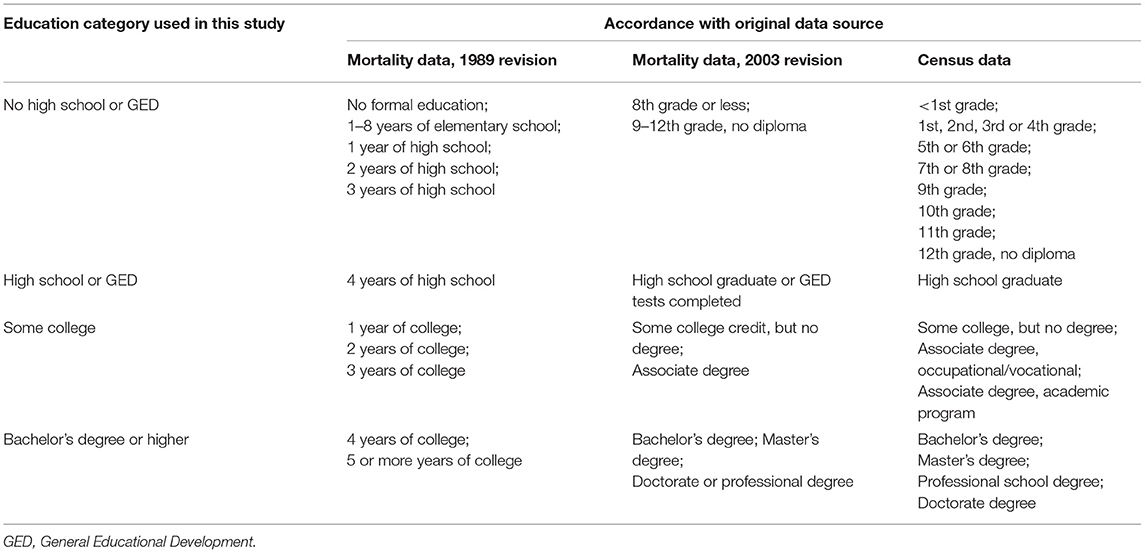 | Education category used in this study | Accordance with original data source | | |
|---|---|---|---|
| | Mortality data, 1989 revision | Mortality data, 2003 revision | Census data |
| No high school or GED | No formal education; 1–8 years of elementary school; 1 year of high school; 2 years of high school; 3 years of high school | 8th grade or less; 9–12th grade, no diploma | <1st grade; 1st, 2nd, 3rd or 4th grade; 5th or 6th grade; 7th or 8th grade; 9th grade; 10th grade; 11th grade; 12th grade, no diploma |
| High school or GED | 4 years of high school | High school graduate or GED tests completed | High school graduate |
| Some college | 1 year of college; 2 years of college; 3 years of college | Some college credit, but no degree; Associate degree | Some college, but no degree; Associate degree, occupational/vocational; Associate degree, academic program |
| Bachelor's degree or higher | 4 years of college; 5 or more years of college | Bachelor's degree; Master's degree; Doctorate or professional degree | Bachelor's degree; Master's degree; Professional school degree; Doctorate degree |

GED, General Educational Development.